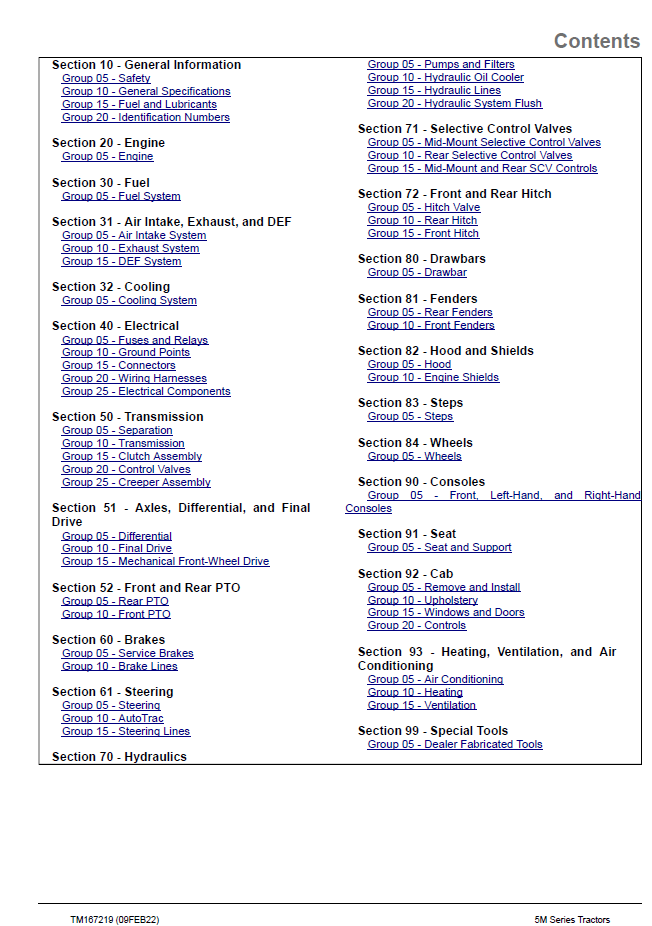 Contents

Section 10 - General Information
Group 05 - Safety
Group 10 - General Specifications
Group 15 - Fuel and Lubricants
Group 20 - Identification Numbers

Section 20 - Engine
Group 05 - Engine

Section 30 - Fuel
Group 05 - Fuel System

Section 31 - Air Intake, Exhaust, and DEF
Group 05 - Air Intake System
Group 10 - Exhaust System
Group 15 - DEF System

Section 32 - Cooling
Group 05 - Cooling System

Section 40 - Electrical
Group 05 - Fuses and Relays
Group 10 - Ground Points
Group 15 - Connectors
Group 20 - Wiring Harnesses
Group 25 - Electrical Components

Section 50 - Transmission
Group 05 - Separation
Group 10 - Transmission
Group 15 - Clutch Assembly
Group 20 - Control Valves
Group 25 - Creeper Assembly

Section 51 - Axles, Differential, and Final Drive
Group 05 - Differential
Group 10 - Final Drive
Group 15 - Mechanical Front-Wheel Drive

Section 52 - Front and Rear PTO
Group 05 - Rear PTO
Group 10 - Front PTO

Section 60 - Brakes
Group 05 - Service Brakes
Group 10 - Brake Lines

Section 61 - Steering
Group 05 - Steering
Group 10 - AutoTrac
Group 15 - Steering Lines

Section 70 - Hydraulics
Group 05 - Pumps and Filters
Group 10 - Hydraulic Oil Cooler
Group 15 - Hydraulic Lines
Group 20 - Hydraulic System Flush

Section 71 - Selective Control Valves
Group 05 - Mid-Mount Selective Control Valves
Group 10 - Rear Selective Control Valves
Group 15 - Mid-Mount and Rear SCV Controls

Section 72 - Front and Rear Hitch
Group 05 - Hitch Valve
Group 10 - Rear Hitch
Group 15 - Front Hitch

Section 80 - Drawbars
Group 05 - Drawbar

Section 81 - Fenders
Group 05 - Rear Fenders
Group 10 - Front Fenders

Section 82 - Hood and Shields
Group 05 - Hood
Group 10 - Engine Shields

Section 83 - Steps
Group 05 - Steps

Section 84 - Wheels
Group 05 - Wheels

Section 90 - Consoles
Group 05 - Front, Left-Hand, and Right-Hand Consoles

Section 91 - Seat
Group 05 - Seat and Support

Section 92 - Cab
Group 05 - Remove and Install
Group 10 - Upholstery
Group 15 - Windows and Doors
Group 20 - Controls

Section 93 - Heating, Ventilation, and Air Conditioning
Group 05 - Air Conditioning
Group 10 - Heating
Group 15 - Ventilation

Section 99 - Special Tools
Group 05 - Dealer Fabricated Tools

TM167219 (09FEB22)
5M Series Tractors